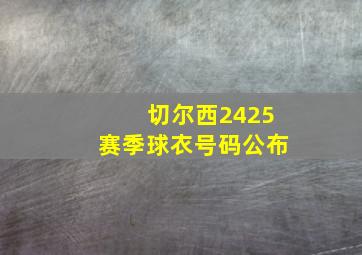 切尔西2425
赛季球衣号码公布